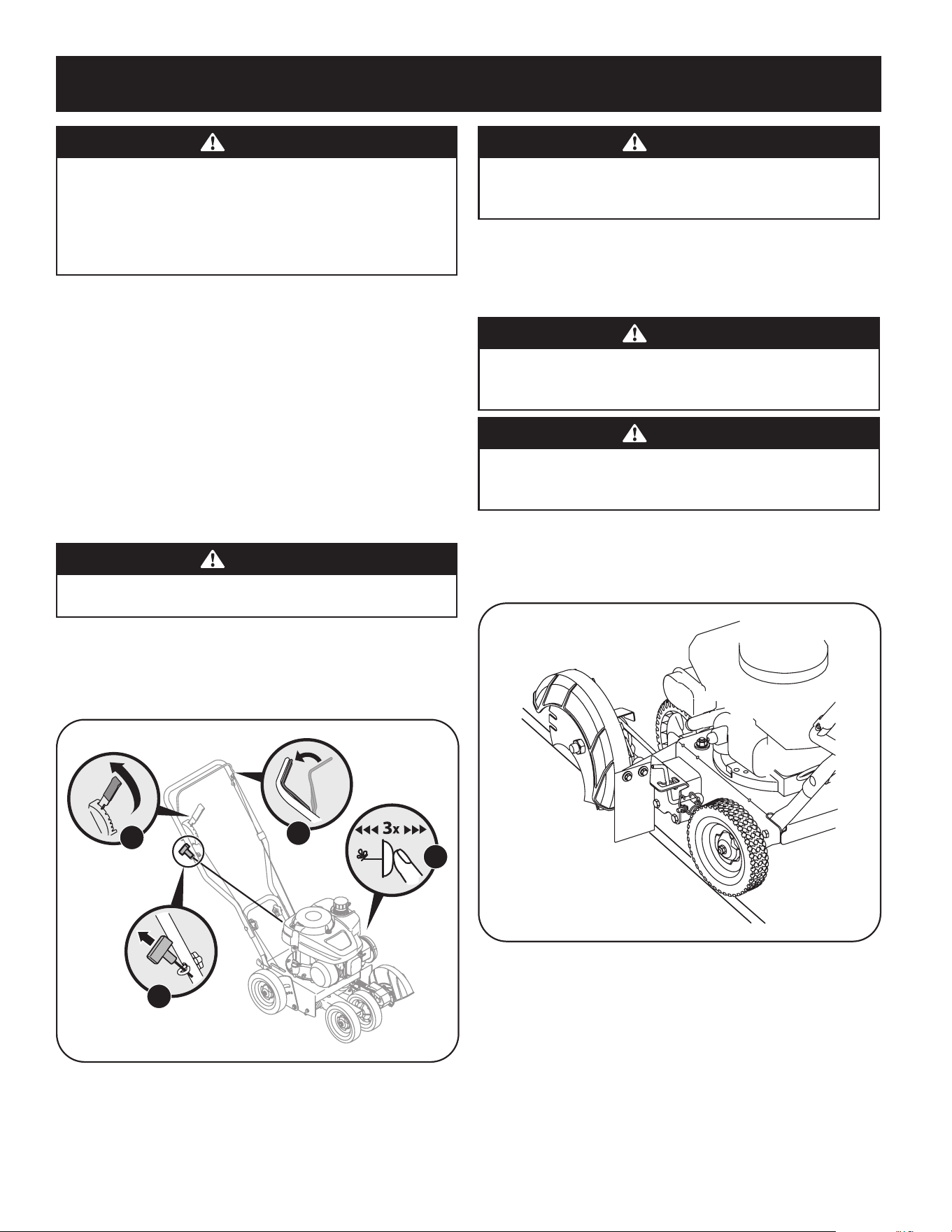 3x